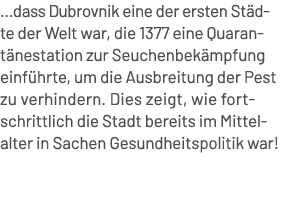 ...dass Dubrovnik eine der ersten Städte der Welt war, die 1377 eine Quarantänestation zur Seuchenbekämpfung einführte, um die Ausbreitung der Pest zu verhindern. Dies zeigt, wie fortschrittlich die Stadt bereits im Mittelalter in Sachen Gesundheitspolitik war!